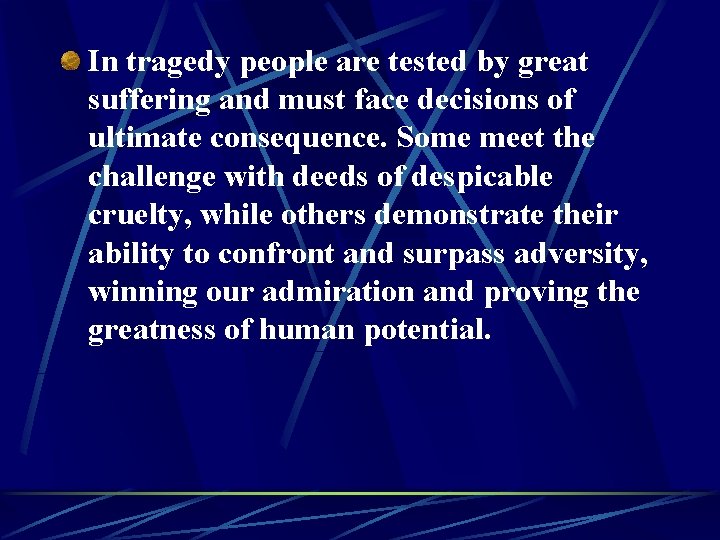 In tragedy people are tested by great suffering and must face decisions of ultimate consequence. Some meet the challenge with deeds of despicable cruelty, while others demonstrate their ability to confront and surpass adversity, winning our admiration and proving the greatness of human potential.